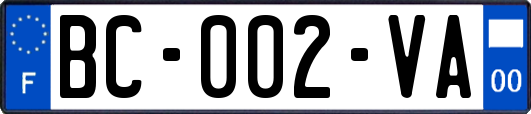 F
BC-002-VA
00